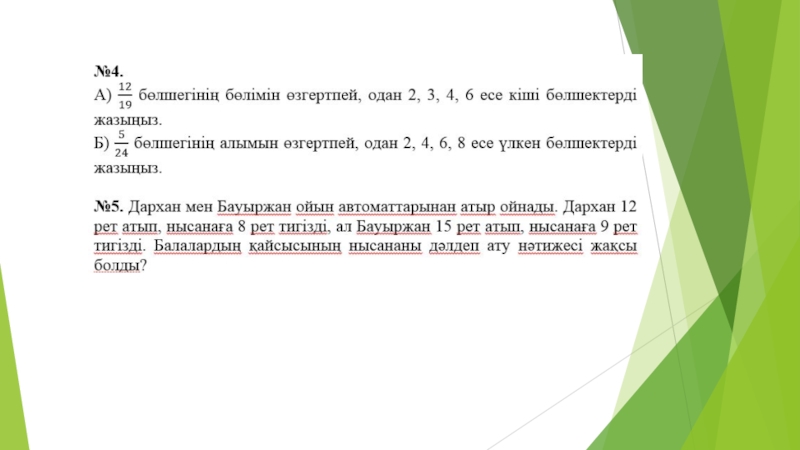 №4.
А) $\frac{12}{19}$ бөлшегінің бөлімін өзгертпей, одан 2, 3, 4, 6 есе кіші бөлшектерді жазыңыз.
Б) $\frac{5}{24}$ бөлшегінің алымын өзгертпей, одан 2, 4, 6, 8 есе үлкен бөлшектерді жазыңыз.

№5. Дархан мен Бауыржан ойын автоматтарынан атыр ойнады. Дархан 12 рет атып, нысанаға 8 рет тигізді, ал Бауыржан 15 рет атып, нысанаға 9 рет тигізді. Балалардың қайсысының нысананы дәлдеп ату нәтижесі жақсы болды?